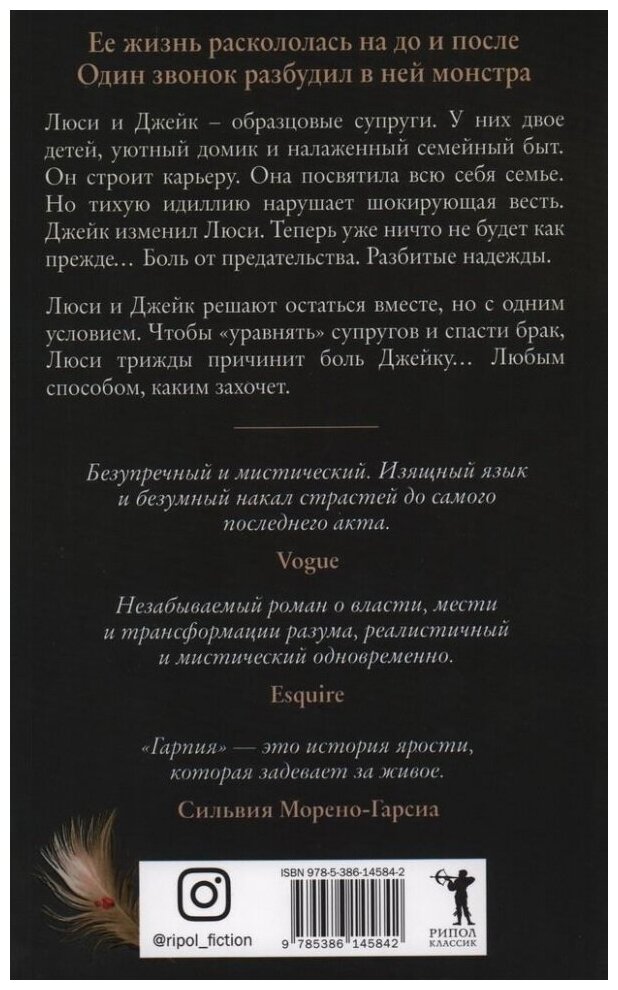 Ее жизнь раскололась на до и после
Один звонок разбудил в ней монстра

Люси и Джейк – образцовые супруги. У них двое детей, уютный домик и налаженный семейный быт. Он строит карьеру. Она посвятила всю себя семье. Но тихую идиллию нарушает шокирующая весть. Джейк изменил Люси. Теперь уже ничто не будет как прежде… Боль от предательства. Разбитые надежды.

Люси и Джейк решают остаться вместе, но с одним условием. Чтобы «уравнять» супругов и спасти брак, Люси трижды причинит боль Джейку… Любым способом, каким захочет.

Безупречный и мистический. Изящный язык и безумный накал страстей до самого последнего акта.

Vogue

Незабываемый роман о власти, мести и трансформации разума, реалистичный и мистический одновременно.

Esquire

«Гарпия» — это история ярости, которая задевает за живое.

Сильвия Морено-Гарсиа

@ripol_fiction

ISBN 978-5-386-14584-2

9 785386 145842

РИПОЛ КЛАССИК